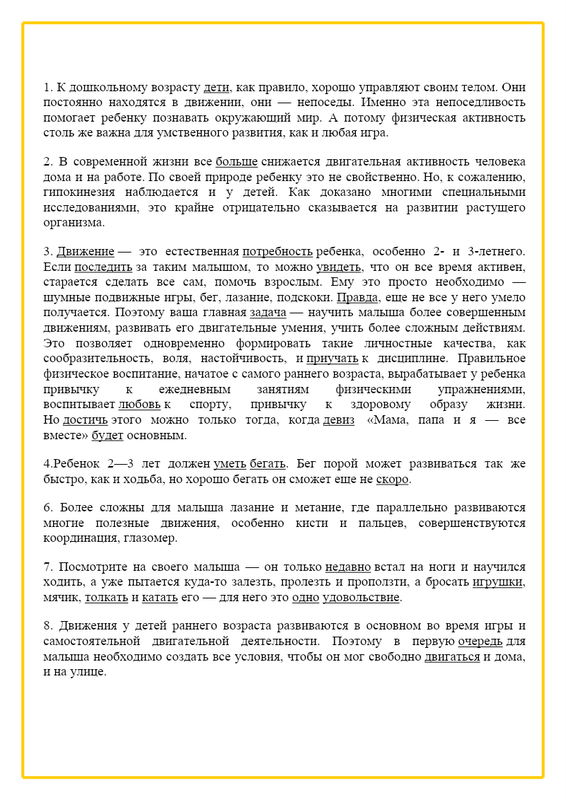 1. К дошкольному возрасту дети, как правило, хорошо управляют своим телом. Они постоянно находятся в движении, они — непоседы. Именно эта непоседливость помогает ребенку познавать окружающий мир. А потому физическая активность столь же важна для умственного развития, как и любая игра.

2. В современной жизни все больше снижается двигательная активность человека дома и на работе. По своей природе ребенку это не свойственно. Но, к сожалению, гипокинезия наблюдается и у детей. Как доказано многими специальными исследованиями, это крайне отрицательно сказывается на развитии растущего организма.

3. Движение — это естественная потребность ребенка, особенно 2- и 3-летнего. Если последить за таким малышом, то можно увидеть, что он все время активен, старается сделать все сам, помочь взрослым. Ему это просто необходимо — шумные подвижные игры, бег, лазание, подскоки. Правда, еще не все у него умело получается. Поэтому ваша главная задача — научить малыша более совершенным движениям, развивать его двигательные умения, учить более сложным действиям. Это позволяет одновременно формировать такие личностные качества, как сообразительность, воля, настойчивость, и приучать к дисциплине. Правильное физическое воспитание, начатое с самого раннего возраста, вырабатывает у ребенка привычку к ежедневным занятиям физическими упражнениями, воспитывает любовь к спорту, привычку к здоровому образу жизни. Но достичь этого можно только тогда, когда девиз «Мама, папа и я — все вместе» будет основным.

4.Ребенок 2—3 лет должен уметь бегать. Бег порой может развиваться так же быстро, как и ходьба, но хорошо бегать он сможет еще не скоро.

6. Более сложны для малыша лазание и метание, где параллельно развиваются многие полезные движения, особенно кисти и пальцев, совершенствуются координация, глазомер.

7. Посмотрите на своего малыша — он только недавно встал на ноги и научился ходить, а уже пытается куда-то залезть, пролезть и проползти, а бросать игрушки, мячик, толкать и катать его — для него это одно удовольствие.

8. Движения у детей раннего возраста развиваются в основном во время игры и самостоятельной двигательной деятельности. Поэтому в первую очередь для малыша необходимо создать все условия, чтобы он мог свободно двигаться и дома, и на улице.